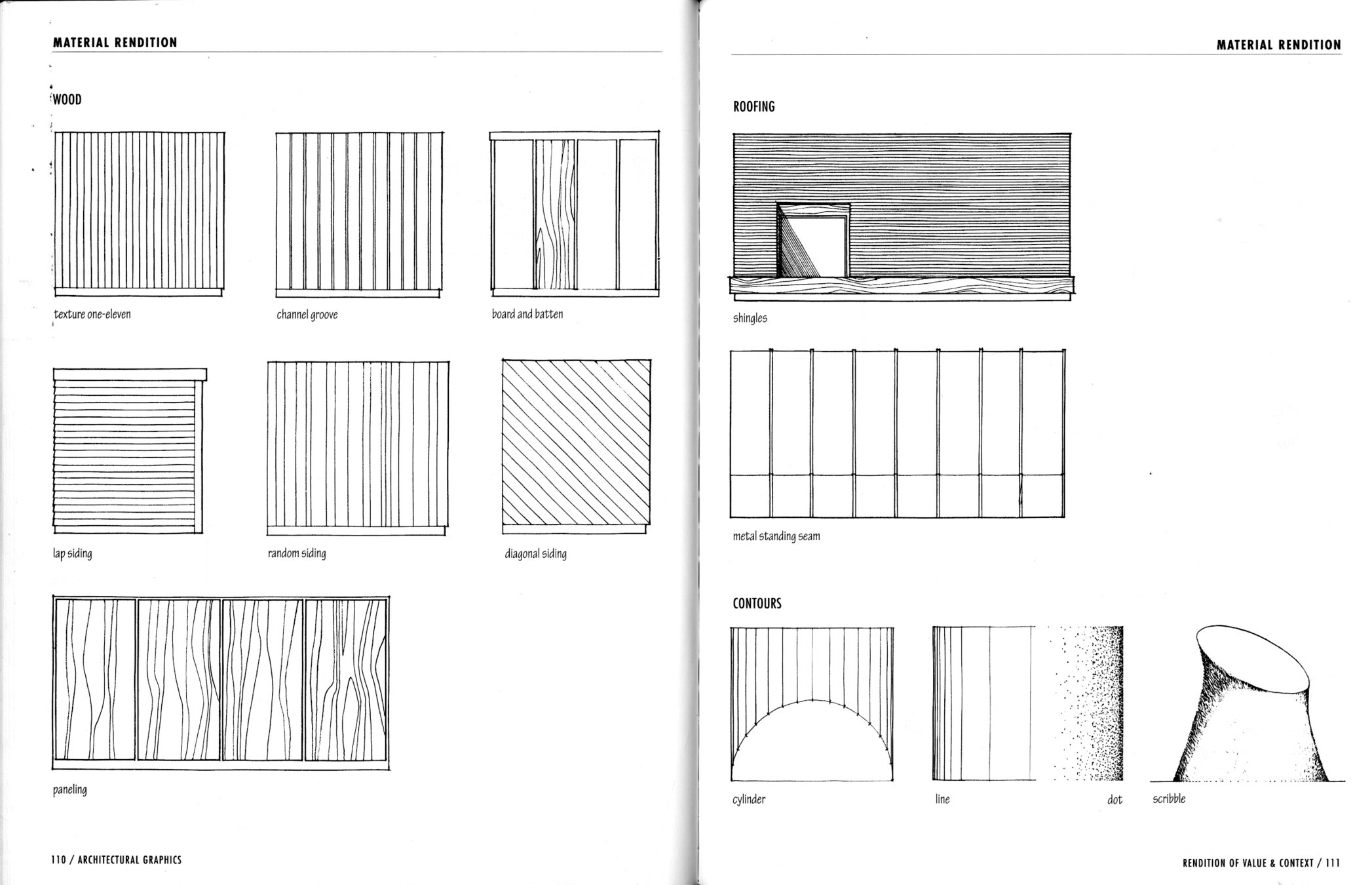 MATERIAL RENDITION

WOOD

texture one-eleven

channel groove

board and batten

lap siding

random siding

diagonal siding

paneling

110 / ARCHITECTURAL GRAPHICS

MATERIAL RENDITION

ROOFING

shingles

metal standing seam

CONTOURS

cylinder

line

dot

scribble

RENDITION OF VALUE & CONTEXT / 111